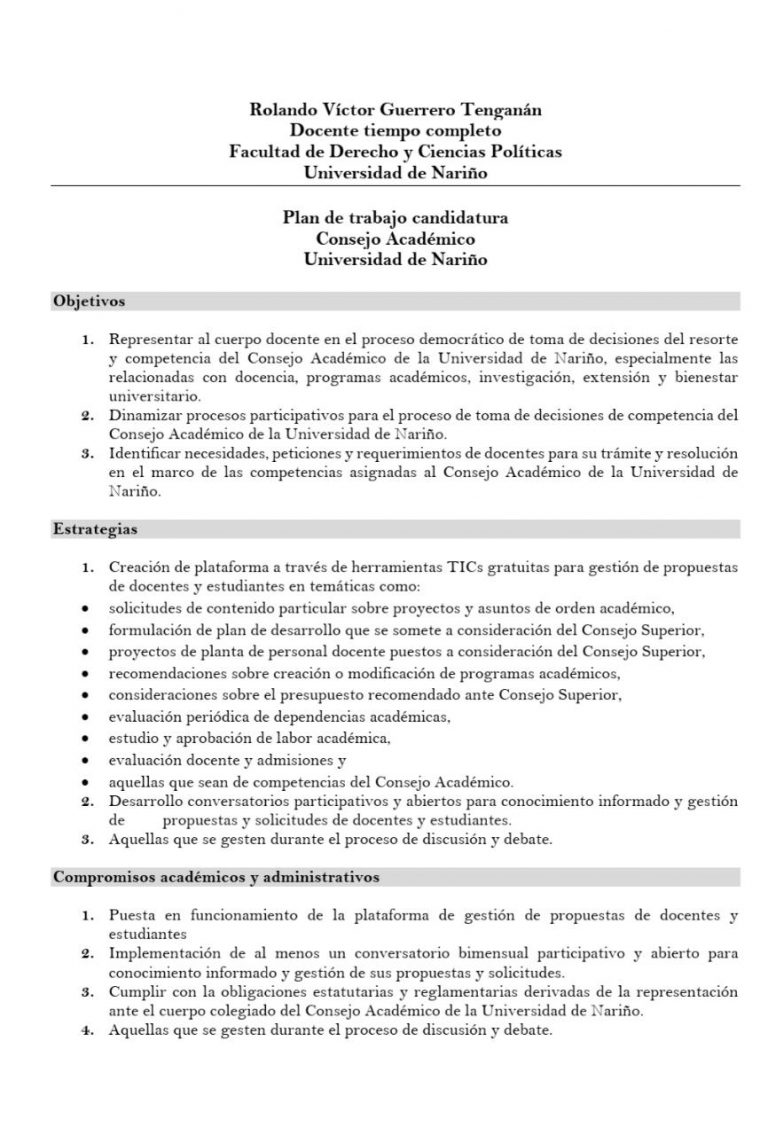 Rolando Víctor Guerrero Tenganán
Docente tiempo completo
Facultad de Derecho y Ciencias Políticas
Universidad de Nariño

Plan de trabajo candidatura
Consejo Académico
Universidad de Nariño

Objetivos

1. Representar al cuerpo docente en el proceso democrático de toma de decisiones del resorte y competencia del Consejo Académico de la Universidad de Nariño, especialmente las relacionadas con docencia, programas académicos, investigación, extensión y bienestar universitario.
2. Dinamizar procesos participativos para el proceso de toma de decisiones de competencia del Consejo Académico de la Universidad de Nariño.
3. Identificar necesidades, peticiones y requerimientos de docentes para su trámite y resolución en el marco de las competencias asignadas al Consejo Académico de la Universidad de Nariño.

Estrategias

1. Creación de plataforma a través de herramientas TICs gratuitas para gestión de propuestas de docentes y estudiantes en temáticas como:
• solicitudes de contenido particular sobre proyectos y asuntos de orden académico,
• formulación de plan de desarrollo que se somete a consideración del Consejo Superior,
• proyectos de planta de personal docente puestos a consideración del Consejo Superior,
• recomendaciones sobre creación o modificación de programas académicos,
• consideraciones sobre el presupuesto recomendado ante Consejo Superior,
• evaluación periódica de dependencias académicas,
• estudio y aprobación de labor académica,
• evaluación docente y admisiones y
• aquellas que sean de competencias del Consejo Académico.
2. Desarrollo conversatorios participativos y abiertos para conocimiento informado y gestión de propuestas y solicitudes de docentes y estudiantes.
3. Aquellas que se gesten durante el proceso de discusión y debate.

Compromisos académicos y administrativos

1. Puesta en funcionamiento de la plataforma de gestión de propuestas de docentes y estudiantes
2. Implementación de al menos un conversatorio bimensual participativo y abierto para conocimiento informado y gestión de sus propuestas y solicitudes.
3. Cumplir con la obligaciones estatutarias y reglamentarias derivadas de la representación ante el cuerpo colegiado del Consejo Académico de la Universidad de Nariño.
4. Aquellas que se gesten durante el proceso de discusión y debate.